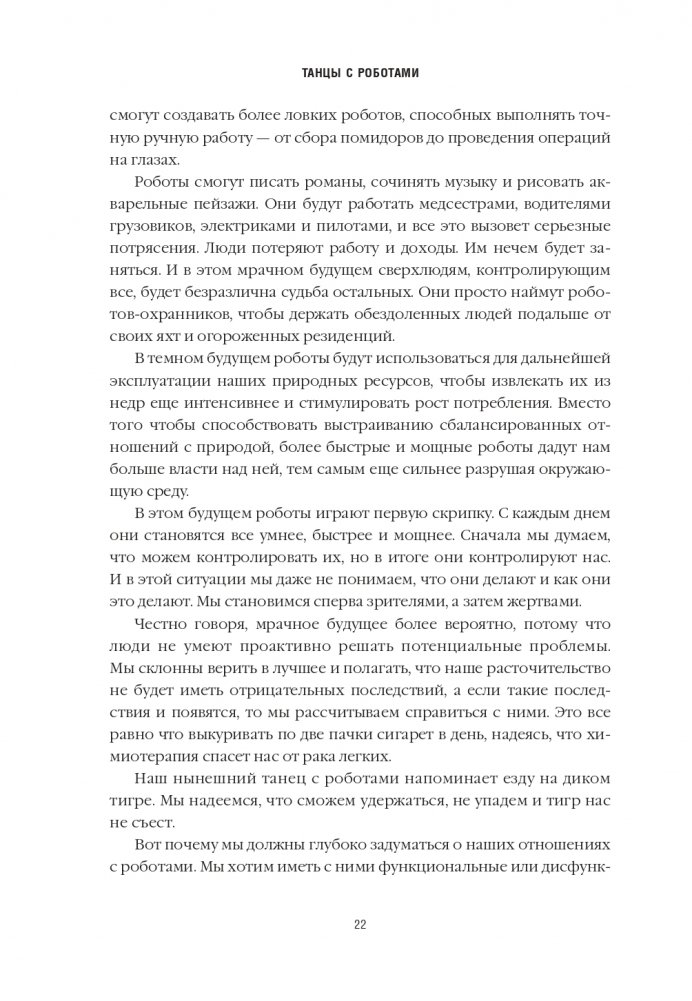 ТАНЦЫ С РОБОТАМИ

смогут создавать более ловких роботов, способных выполнять точную ручную работу — от сбора помидоров до проведения операций на глазах.

Роботы смогут писать романы, сочинять музыку и рисовать акварельные пейзажи. Они будут работать медсестрами, водителями грузовиков, электриками и пилотами, и все это вызовет серьезные потрясения. Люди потеряют работу и доходы. Им нечем будет заняться. И в этом мрачном будущем сверхлюдям, контролирующим все, будет безразлична судьба остальных. Они просто наймут роботов-охранников, чтобы держать обездоленных людей подальше от своих яхт и огороженных резиденций.

В темном будущем роботы будут использоваться для дальнейшей эксплуатации наших природных ресурсов, чтобы извлекать их из недр еще интенсивнее и стимулировать рост потребления. Вместо того чтобы способствовать выстраиванию сбалансированных отношений с природой, более быстрые и мощные роботы дадут нам больше власти над ней, тем самым еще сильнее разрушая окружающую среду.

В этом будущем роботы играют первую скрипку. С каждым днем они становятся все умнее, быстрее и мощнее. Сначала мы думаем, что можем контролировать их, но в итоге они контролируют нас. И в этой ситуации мы даже не понимаем, что они делают и как они это делают. Мы становимся сперва зрителями, а затем жертвами.

Честно говоря, мрачное будущее более вероятно, потому что люди не умеют проактивно решать потенциальные проблемы. Мы склонны верить в лучшее и полагать, что наше расточительство не будет иметь отрицательных последствий, а если такие последствия и появятся, то мы рассчитываем справиться с ними. Это все равно что выкуривать по две пачки сигарет в день, надеясь, что химиотерапия спасет нас от рака легких.

Наш нынешний танец с роботами напоминает езду на диком тигре. Мы надеемся, что сможем удержаться, не упадем и тигр нас не съест.

Вот почему мы должны глубоко задуматься о наших отношениях с роботами. Мы хотим иметь с ними функциональные или дисфунк-

22